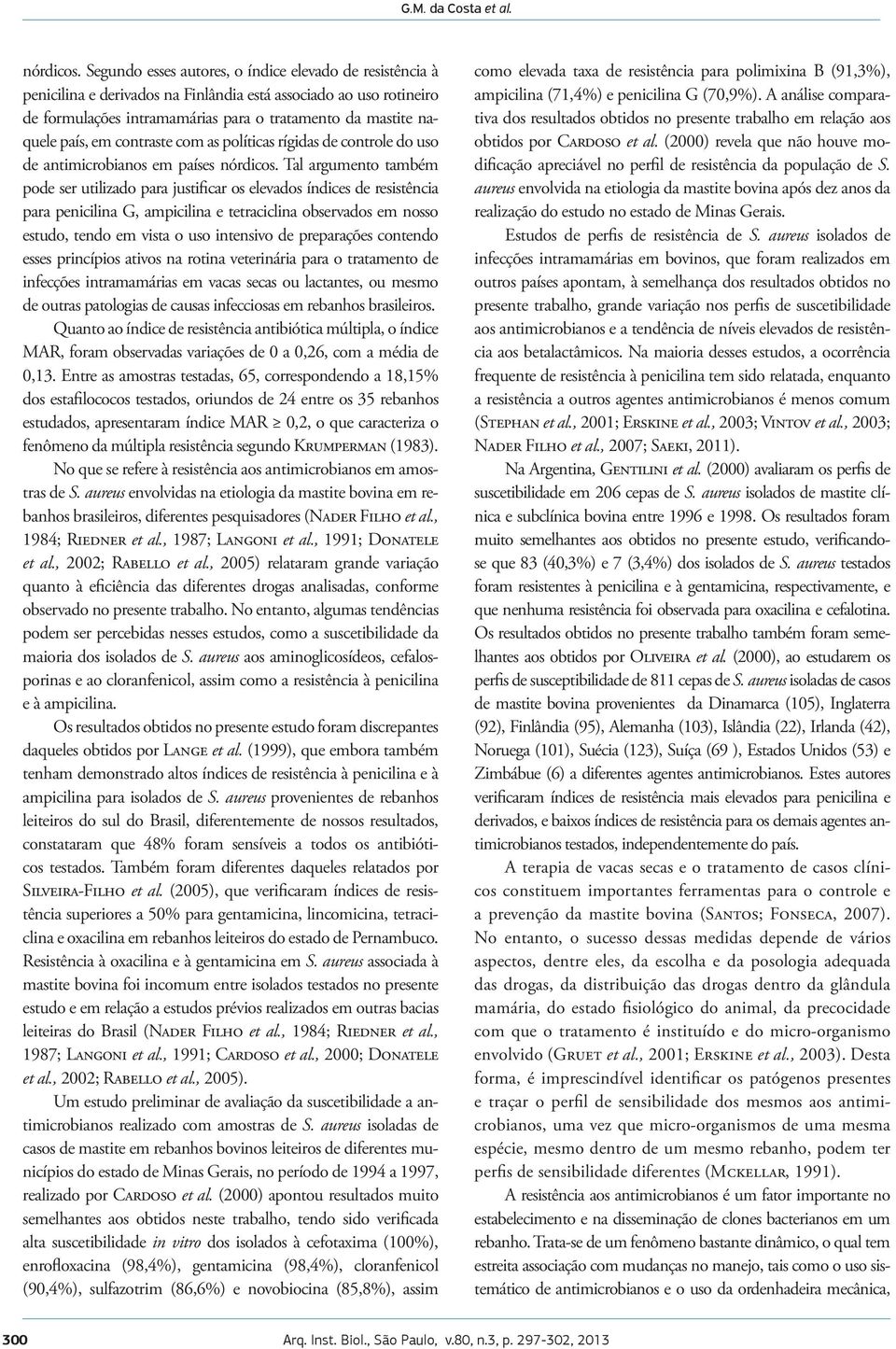 G.M. da Costa et al.

nórdicos. Segundo esses autores, o índice elevado de resistência à penicilina e derivados na Finlândia está associado ao uso rotineiro de formulações intramamárias para o tratamento da mastite naquele país, em contraste com as políticas rígidas de controle do uso de antimicrobianos em países nórdicos. Tal argumento também pode ser utilizado para justificar os elevados índices de resistência para penicilina G, ampicilina e tetraciclina observados em nosso estudo, tendo em vista o uso intensivo de preparações contendo esses princípios ativos na rotina veterinária para o tratamento de infecções intramamárias em vacas secas ou lactantes, ou mesmo de outras patologias de causas infecciosas em rebanhos brasileiros.

Quanto ao índice de resistência antibiótica múltipla, o índice MAR, foram observadas variações de 0 a 0,26, com a média de 0,13. Entre as amostras testadas, 65, correspondendo a 18,15% dos estafilococos testados, oriundos de 24 entre os 35 rebanhos estudados, apresentaram índice MAR $\geq$ 0,2, o que caracteriza o fenômeno da múltipla resistência segundo Krumperman (1983).

No que se refere à resistência aos antimicrobianos em amostras de S. aureus envolvidas na etiologia da mastite bovina em rebanhos brasileiros, diferentes pesquisadores (Nader Filho et al., 1984; Riedner et al., 1987; Langoni et al., 1991; Donatele et al., 2002; Rabello et al., 2005) relataram grande variação quanto à eficiência das diferentes drogas analisadas, conforme observado no presente trabalho. No entanto, algumas tendências podem ser percebidas nesses estudos, como a suscetibilidade da maioria dos isolados de S. aureus aos aminoglicosídeos, cefalosporinas e ao cloranfenicol, assim como a resistência à penicilina e à ampicilina.

Os resultados obtidos no presente estudo foram discrepantes daqueles obtidos por Lange et al. (1999), que embora também tenham demonstrado altos índices de resistência à penicilina e à ampicilina para isolados de S. aureus provenientes de rebanhos leiteiros do sul do Brasil, diferentemente de nossos resultados, constataram que 48% foram sensíveis a todos os antibióticos testados. Também foram diferentes daqueles relatados por Silveira-Filho et al. (2005), que verificaram índices de resistência superiores a 50% para gentamicina, lincomicina, tetraciclina e oxacilina em rebanhos leiteiros do estado de Pernambuco. Resistência à oxacilina e à gentamicina em S. aureus associada à mastite bovina foi incomum entre isolados testados no presente estudo e em relação a estudos prévios realizados em outras bacias leiteiras do Brasil (Nader Filho et al., 1984; Riedner et al., 1987; Langoni et al., 1991; Cardoso et al., 2000; Donatele et al., 2002; Rabello et al., 2005).

Um estudo preliminar de avaliação da suscetibilidade a antimicrobianos realizado com amostras de S. aureus isoladas de casos de mastite em rebanhos bovinos leiteiros de diferentes municípios do estado de Minas Gerais, no período de 1994 a 1997, realizado por Cardoso et al. (2000) apontou resultados muito semelhantes aos obtidos neste trabalho, tendo sido verificada alta suscetibilidade in vitro dos isolados à cefotaxima (100%), enrofloxacina (98,4%), gentamicina (98,4%), cloranfenicol (90,4%), sulfazotrim (86,6%) e novobiocina (85,8%), assim como elevada taxa de resistência para polimixina B (91,3%), ampicilina (71,4%) e penicilina G (70,9%). A análise comparativa dos resultados obtidos no presente trabalho em relação aos obtidos por Cardoso et al. (2000) revela que não houve modificação apreciável no perfil de resistência da população de S. aureus envolvida na etiologia da mastite bovina após dez anos da realização do estudo no estado de Minas Gerais.

Estudos de perfis de resistência de S. aureus isolados de infecções intramamárias em bovinos, que foram realizados em outros países apontam, à semelhança dos resultados obtidos no presente trabalho, grande variação nos perfis de suscetibilidade aos antimicrobianos e a tendência de níveis elevados de resistência aos betalactâmicos. Na maioria desses estudos, a ocorrência frequente de resistência à penicilina tem sido relatada, enquanto a resistência a outros agentes antimicrobianos é menos comum (Stephan et al., 2001; Erskine et al., 2003; Vintov et al., 2003; Nader Filho et al., 2007; Saeki, 2011).

Na Argentina, Gentilini et al. (2000) avaliaram os perfis de suscetibilidade em 206 cepas de S. aureus isolados de mastite clínica e subclínica bovina entre 1996 e 1998. Os resultados foram muito semelhantes aos obtidos no presente estudo, verificando-se que 83 (40,3%) e 7 (3,4%) dos isolados de S. aureus testados foram resistentes à penicilina e à gentamicina, respectivamente, e que nenhuma resistência foi observada para oxacilina e cefalotina. Os resultados obtidos no presente trabalho também foram semelhantes aos obtidos por Oliveira et al. (2000), ao estudarem os perfis de susceptibilidade de 811 cepas de S. aureus isoladas de casos de mastite bovina provenientes da Dinamarca (105), Inglaterra (92), Finlândia (95), Alemanha (103), Islândia (22), Irlanda (42), Noruega (101), Suécia (123), Suíça (69 ), Estados Unidos (53) e Zimbábue (6) a diferentes agentes antimicrobianos. Estes autores verificaram índices de resistência mais elevados para penicilina e derivados, e baixos índices de resistência para os demais agentes antimicrobianos testados, independentemente do país.

A terapia de vacas secas e o tratamento de casos clínicos constituem importantes ferramentas para o controle e a prevenção da mastite bovina (Santos; Fonseca, 2007). No entanto, o sucesso dessas medidas depende de vários aspectos, dentre eles, da escolha e da posologia adequada das drogas, da distribuição das drogas dentro da glândula mamária, do estado fisiológico do animal, da precocidade com que o tratamento é instituído e do micro-organismo envolvido (Gruet et al., 2001; Erskine et al., 2003). Desta forma, é imprescindível identificar os patógenos presentes e traçar o perfil de sensibilidade dos mesmos aos antimicrobianos, uma vez que micro-organismos de uma mesma espécie, mesmo dentro de um mesmo rebanho, podem ter perfis de sensibilidade diferentes (Mckellar, 1991).

A resistência aos antimicrobianos é um fator importante no estabelecimento e na disseminação de clones bacterianos em um rebanho. Trata-se de um fenômeno bastante dinâmico, o qual tem estreita associação com mudanças no manejo, tais como o uso sistemático de antimicrobianos e o uso da ordenhadeira mecânica,

300 Arq. Inst. Biol., São Paulo, v.80, n.3, p. 297-302, 2013